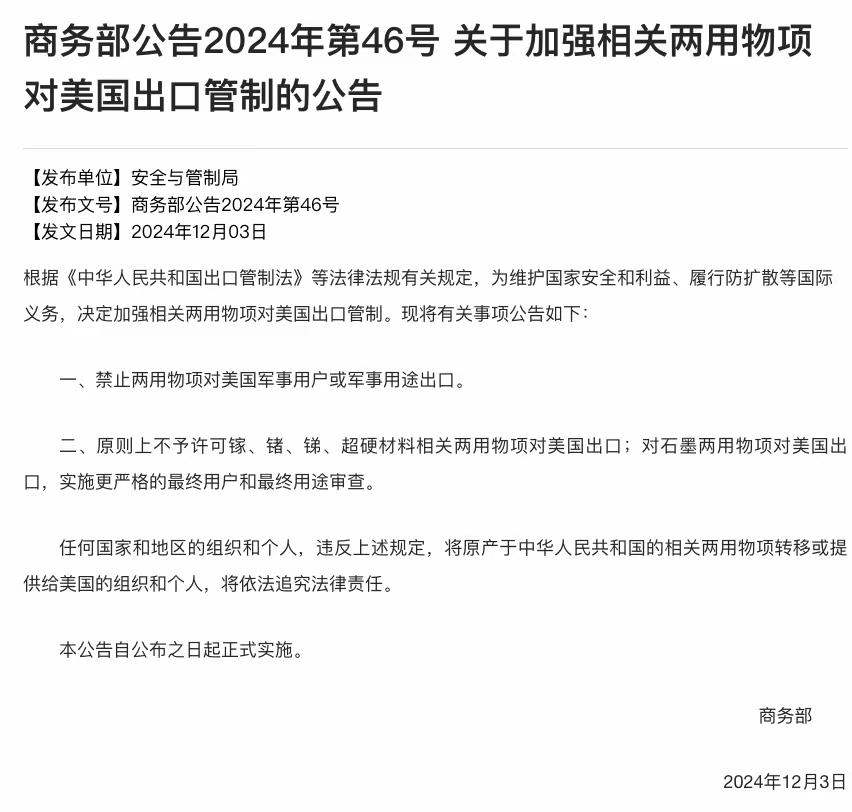 商务部公告2024年第46号 关于加强相关两用物项对美国出口管制的公告

【发布单位】安全与管制局
【发布文号】商务部公告2024年第46号
【发文日期】2024年12月03日

根据《中华人民共和国出口管制法》等法律法规有关规定，为维护国家安全和利益、履行防扩散等国际义务，决定加强相关两用物项对美国出口管制。现将有关事项公告如下：

一、禁止两用物项对美国军事用户或军事用途出口。

二、原则上不予许可镓、锗、锑、超硬材料相关两用物项对美国出口；对石墨两用物项对美国出口，实施更严格的最终用户和最终用途审查。

任何国家和地区的组织和个人，违反上述规定，将原产于中华人民共和国的相关两用物项转移或提供给美国的组织和个人，将依法追究法律责任。

本公告自公布之日起正式实施。

商务部

2024年12月3日